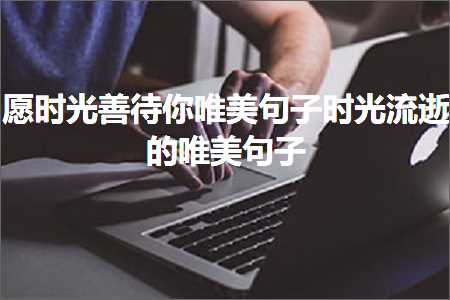 愿时光善待你唯美句子时光流逝的唯美句子